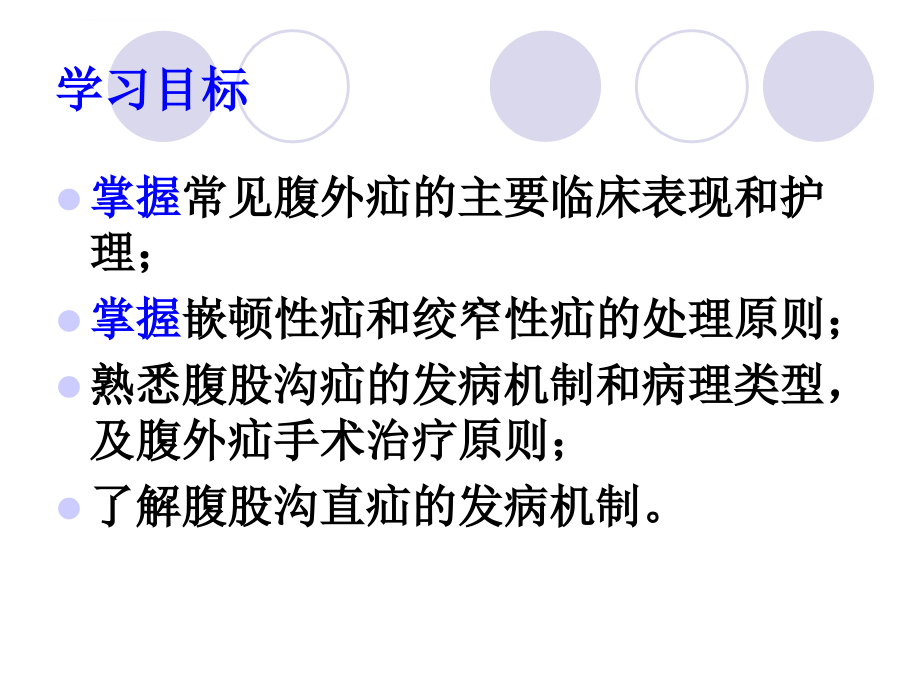 学习目标

掌握常见腹外疝的主要临床表现和护理；

掌握嵌顿性疝和绞窄性疝的处理原则；

熟悉腹股沟疝的发病机制和病理类型，及腹外疝手术治疗原则；

了解腹股沟直疝的发病机制。